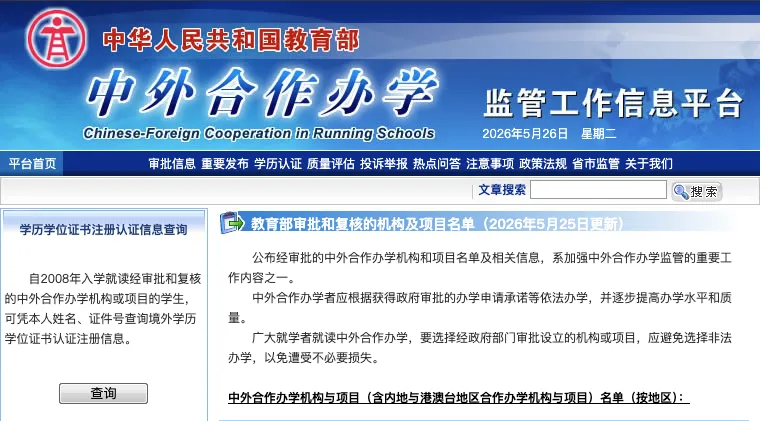 中华人民共和国教育部

中外合作办学

Chinese-Foreign Cooperation in Running Schools

监管工作信息平台

2026年5月26日 星期二

平台首页 审批信息 重要发布 学历认证 质量评估 投诉举报 热点问答 注意事项 政策法规 省市监管 关于我们

文章搜索 搜索

学历学位证书注册认证信息查询

自2008年入学就读经审批和复核的中外合作办学机构或项目的学生，可凭本人姓名、证件号查询境外学历学位证书认证注册信息。

查询

教育部审批和复核的机构及项目名单（2026年5月25日更新）

公布经审批的中外合作办学机构和项目名单及相关信息，系加强中外合作办学监管的重要工作内容之一。

中外合作办学者应根据获得政府审批的办学申请承诺等依法办学，并逐步提高办学水平和质量。

广大就学者就读中外合作办学，要选择经政府部门审批设立的机构或项目，应避免选择非法办学，以免遭受不必要损失。

中外合作办学机构与项目（含内地与港澳台地区合作办学机构与项目）名单（按地区）：